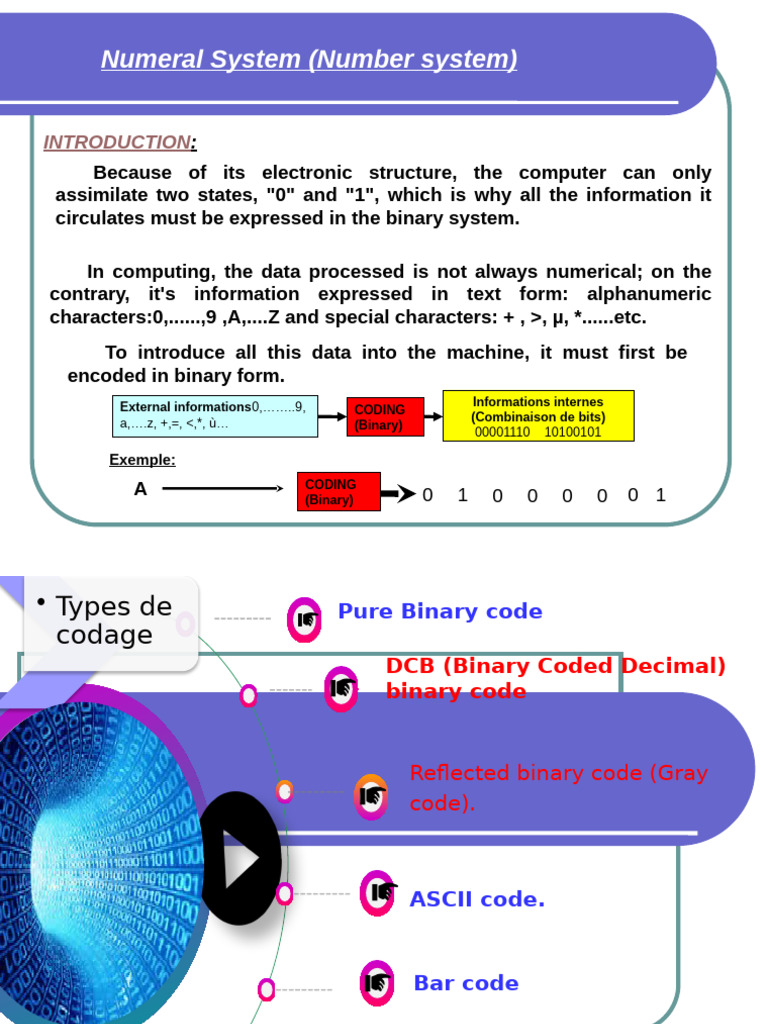 Numeral System (Number system)

INTRODUCTION:

Because of its electronic structure, the computer can only assimilate two states, "0" and "1", which is why all the information it circulates must be expressed in the binary system.

In computing, the data processed is not always numerical; on the contrary, it's information expressed in text form: alphanumeric characters:0,......,9 ,A,....Z and special characters: + , >, µ, *......etc.

To introduce all this data into the machine, it must first be encoded in binary form.

External informations0,……..9, a,….z, +,=, <,*, ù…

CODING (Binary)

Informations internes (Combinaison de bits) 00001110 10100101

Exemple:

A

CODING (Binary)

0 1 0 0 0 0 0 1

• Types de codage

Pure Binary code

DCB (Binary Coded Decimal) binary code

Reflected binary code (Gray code).

ASCII code.

Bar code